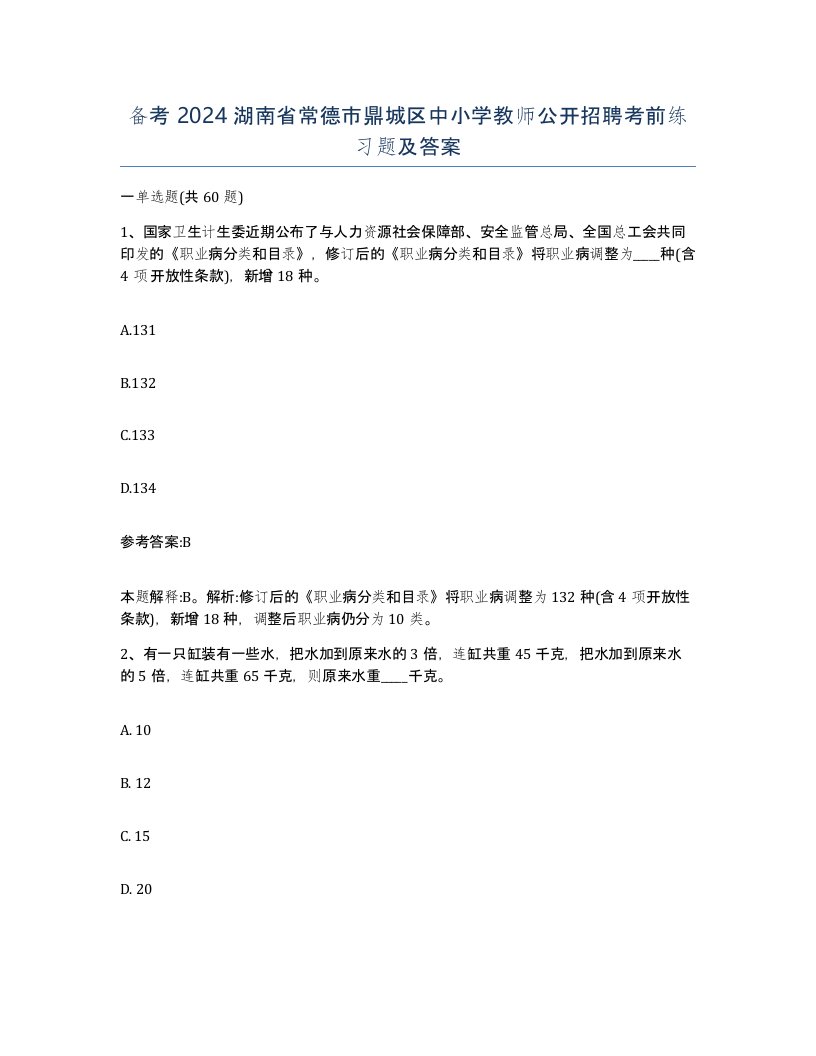 备考 2024 湖南省常德市鼎城区中小学教师公开招聘考前练习题及答案

一单选题(共 60 题)

1、国家卫生计生委近期公布了与人力资源社会保障部、安全监管总局、全国总工会共同印发的《职业病分类和目录》，修订后的《职业病分类和目录》将职业病调整为____种(含 4 项开放性条款)，新增 18 种。

A.131

B.132

C.133

D.134

参考答案:B

本题解释:B。解析:修订后的《职业病分类和目录》将职业病调整为 132 种(含 4 项开放性条款)，新增 18 种，调整后职业病仍分为 10 类。

2、有一只缸装有一些水，把水加到原来水的 3 倍，连缸共重 45 千克，把水加到原来水的 5 倍，连缸共重 65 千克，则原来水重____千克。

A. 10

B. 12

C. 15

D. 20